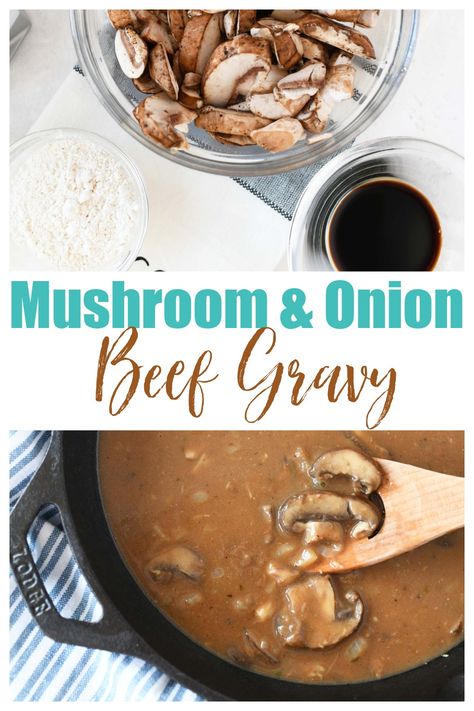 Mushroom & Onion
Beef Gravy

LODGE